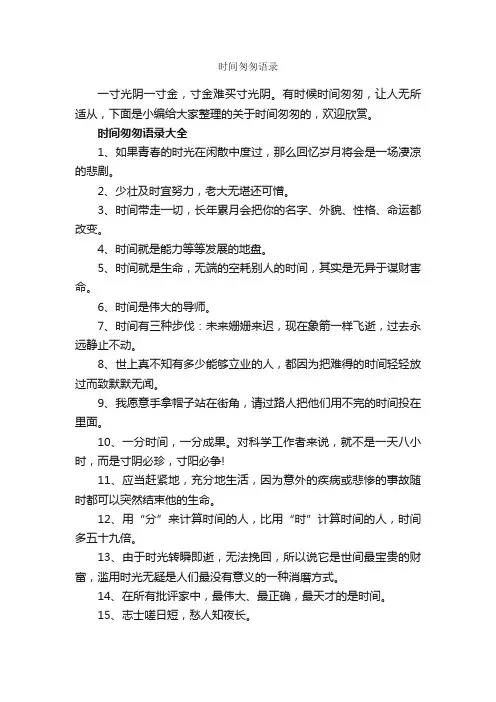 时间匆匆语录

一寸光阴一寸金，寸金难买寸光阴。有时候时间匆匆，让人无所适从，下面是小编给大家整理的关于时间匆匆的，欢迎欣赏。

时间匆匆语录大全

1、如果青春的时光在闲散中度过，那么回忆岁月将会是一场凄凉的悲剧。

2、少壮及时宜努力，老大无堪还可憎。

3、时间带走一切，长年累月会把你的名字、外貌、性格、命运都改变。

4、时间就是能力等等发展的地盘。

5、时间就是生命，无端的空耗别人的时间，其实是无异于谋财害命。

6、时间是伟大的导师。

7、时间有三种步伐：未来姗姗来迟，现在象箭一样飞逝，过去永远静止不动。

8、世上真不知有多少能够立业的人，都因为把难得的时间轻轻放过而致默默无闻。

9、我愿意手拿帽子站在街角，请过路人把他们用不完的时间投在里面。

10、一分时间，一分成果。对科学工作者来说，就不是一天八小时，而是寸阴必珍，寸阳必争!

11、应当赶紧地，充分地生活，因为意外的疾病或悲惨的事故随时都可以突然结束他的生命。

12、用“分”来计算时间的人，比用“时”计算时间的人，时间多五十九倍。

13、由于时光转瞬即逝，无法挽回，所以说它是世间最宝贵的财富，滥用时光无疑是人们最没有意义的一种消磨方式。

14、在所有批评家中，最伟大、最正确，最天才的是时间。

15、志士嗟日短，愁人知夜长。